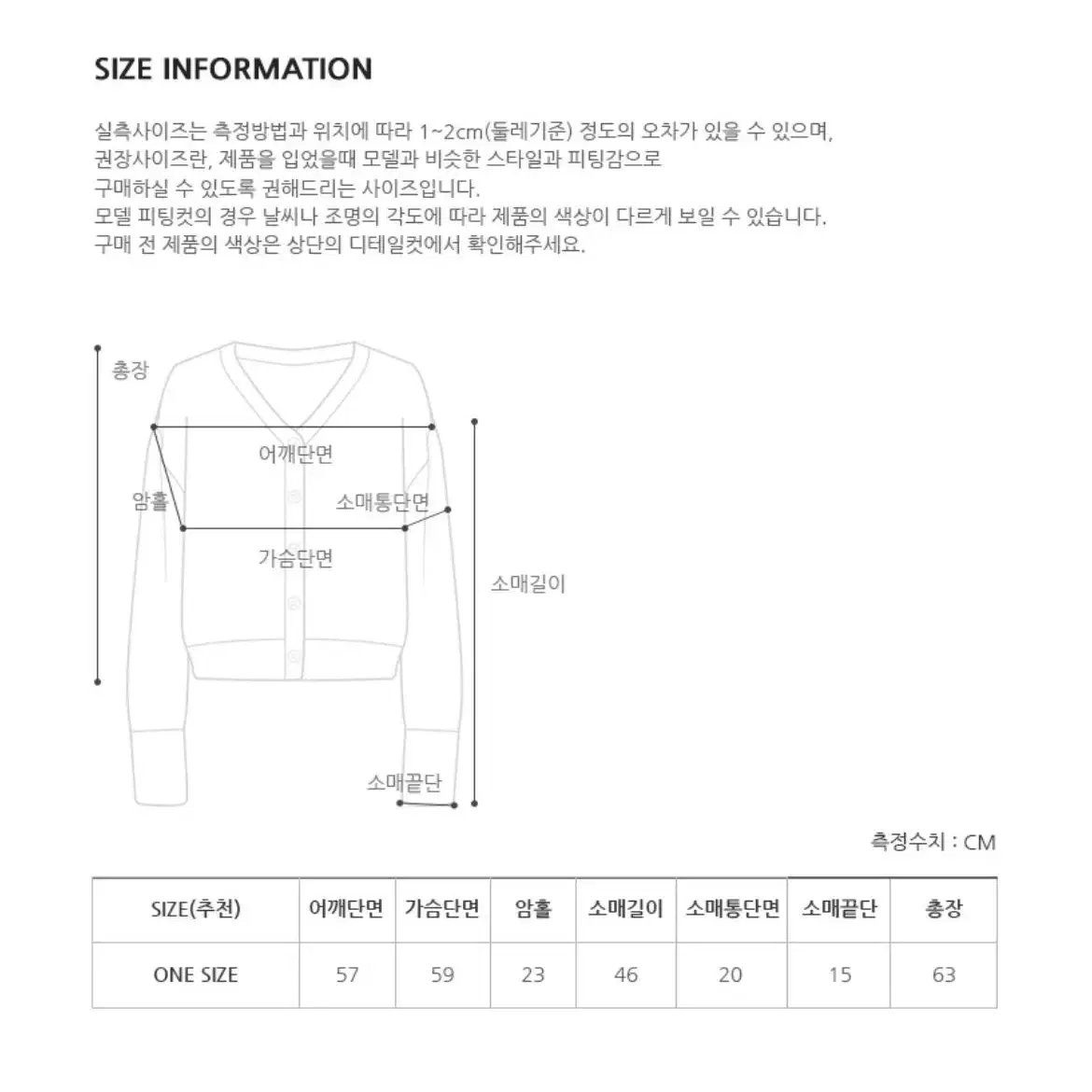 SIZE INFORMATION

실측사이즈는 측정방법과 위치에 따라 1~2cm(둘레기준) 정도의 오차가 있을 수 있으며,
권장사이즈란, 제품을 입었을때 모델과 비슷한 스타일과 피팅감으로
구매하실 수 있도록 권해드리는 사이즈입니다.
모델 피팅컷의 경우 날씨나 조명의 각도에 따라 제품의 색상이 다르게 보일 수 있습니다.
구매 전 제품의 색상은 상단의 디테일컷에서 확인해주세요.

총장

어깨단면

암홀

소매통단면

가슴단면

소매길이

소매끝단

측정수치 : CM

| SIZE(추천) | 어깨단면 | 가슴단면 | 암홀 | 소매길이 | 소매통단면 | 소매끝단 | 총장 |
|---|---|---|---|---|---|---|---|
| ONE SIZE | 57 | 59 | 23 | 46 | 20 | 15 | 63 |